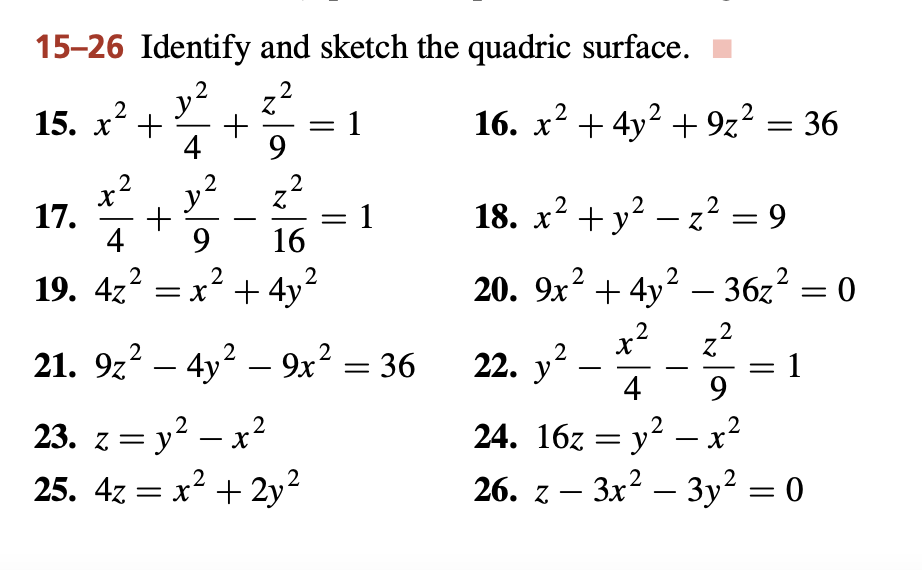 15–26 Identify and sketch the quadric surface.

15. $x^2 + \frac{y^2}{4} + \frac{z^2}{9} = 1$

16. $x^2 + 4y^2 + 9z^2 = 36$

17. $\frac{x^2}{4} + \frac{y^2}{9} - \frac{z^2}{16} = 1$

18. $x^2 + y^2 - z^2 = 9$

19. $4z^2 = x^2 + 4y^2$

20. $9x^2 + 4y^2 - 36z^2 = 0$

21. $9z^2 - 4y^2 - 9x^2 = 36$

22. $y^2 - \frac{x^2}{4} - \frac{z^2}{9} = 1$

23. $z = y^2 - x^2$

24. $16z = y^2 - x^2$

25. $4z = x^2 + 2y^2$

26. $z - 3x^2 - 3y^2 = 0$